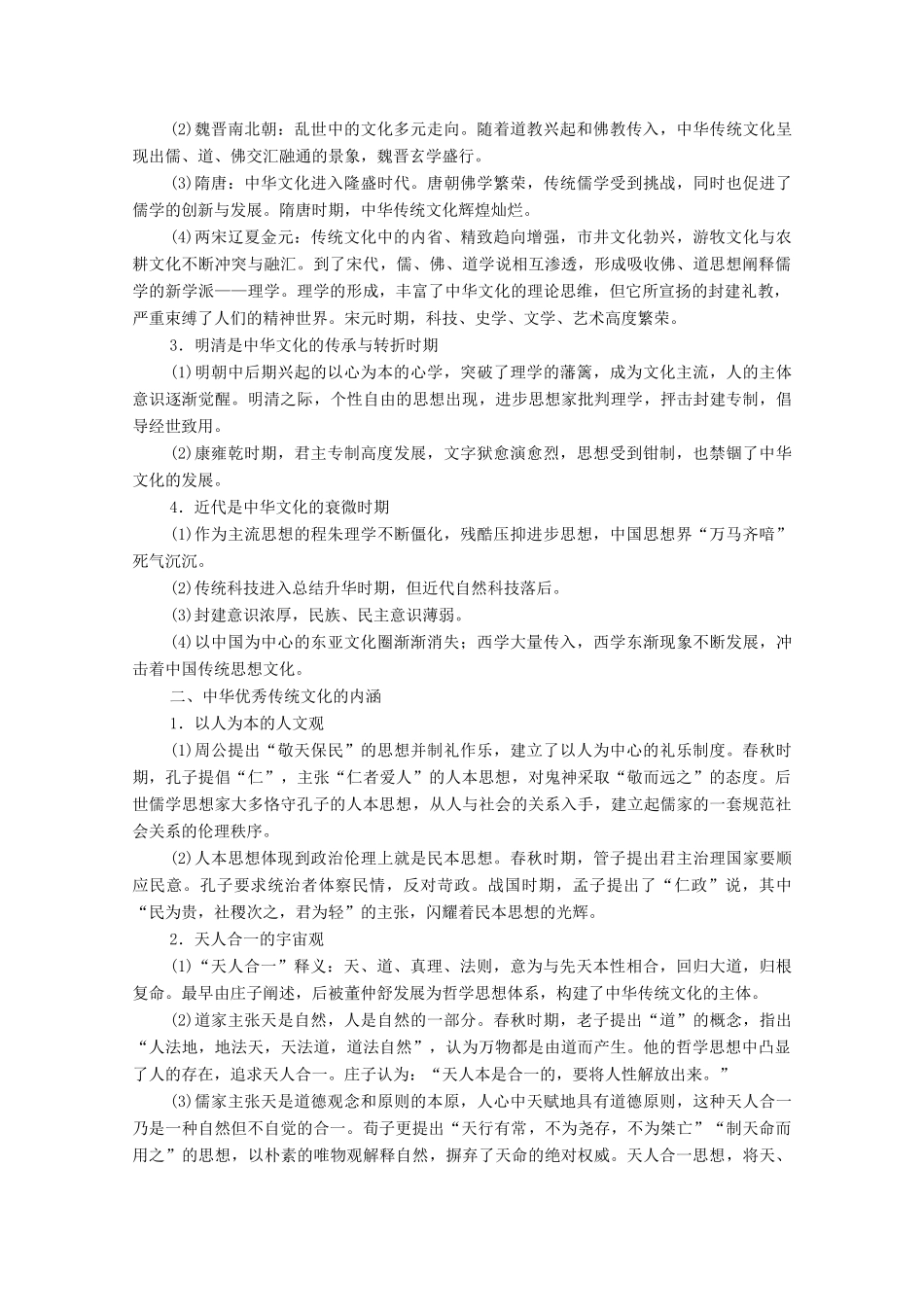 (2)魏晋南北朝：乱世中的文化多元走向。随着道教兴起和佛教传入，中华传统文化呈现出儒、道、佛交汇融通的景象，魏晋玄学盛行。

(3)隋唐：中华文化进入隆盛时代。唐朝佛学繁荣，传统儒学受到挑战，同时也促进了儒学的创新与发展。隋唐时期，中华传统文化辉煌灿烂。

(4)两宋辽夏金元：传统文化中的内省、精致趋向增强，市井文化勃兴，游牧文化与农耕文化不断冲突与融汇。到了宋代，儒、佛、道学说相互渗透，形成吸收佛、道思想阐释儒学的新学派——理学。理学的形成，丰富了中华文化的理论思维，但它所宣扬的封建礼教，严重束缚了人们的精神世界。宋元时期，科技、史学、文学、艺术高度繁荣。

3．明清是中华文化的传承与转折时期

(1)明朝中后期兴起的以心为本的心学，突破了理学的藩篱，成为文化主流，人的主体意识逐渐觉醒。明清之际，个性自由的思想出现，进步思想家批判理学，抨击封建专制，倡导经世致用。

(2)康雍乾时期，君主专制高度发展，文字狱愈演愈烈，思想受到钳制，也禁锢了中华文化的发展。

4．近代是中华文化的衰微时期

(1)作为主流思想的程朱理学不断僵化，残酷压抑进步思想，中国思想界“万马齐喑”死气沉沉。

(2)传统科技进入总结升华时期，但近代自然科技落后。

(3)封建意识浓厚，民族、民主意识薄弱。

(4)以中国为中心的东亚文化圈渐渐消失；西学大量传入，西学东渐现象不断发展，冲击着中国传统思想文化。

二、中华优秀传统文化的内涵

1．以人为本的人文观

(1)周公提出“敬天保民”的思想并制礼作乐，建立了以人为中心的礼乐制度。春秋时期，孔子提倡“仁”，主张“仁者爱人”的人本思想，对鬼神采取“敬而远之”的态度。后世儒学思想家大多恪守孔子的人本思想，从人与社会的关系入手，建立起儒家的一套规范社会关系的伦理秩序。

(2)人本思想体现到政治伦理上就是民本思想。春秋时期，管子提出君主治理国家要顺应民意。孔子要求统治者体察民情，反对苛政。战国时期，孟子提出了“仁政”说，其中“民为贵，社稷次之，君为轻”的主张，闪耀着民本思想的光辉。

2．天人合一的宇宙观

(1)“天人合一”释义：天、道、真理、法则，意为与先天本性相合，回归大道，归根复命。最早由庄子阐述，后被董仲舒发展为哲学思想体系，构建了中华传统文化的主体。

(2)道家主张天是自然，人是自然的一部分。春秋时期，老子提出“道”的概念，指出“人法地，地法天，天法道，道法自然”，认为万物都是由道而产生。他的哲学思想中凸显了人的存在，追求天人合一。庄子认为：“天人本是合一的，要将人性解放出来。”

(3)儒家主张天是道德观念和原则的本原，人心中天赋地具有道德原则，这种天人合一乃是一种自然但不自觉的合一。荀子更提出“天行有常，不为尧存，不为桀亡”“制天命而用之”的思想，以朴素的唯物观解释自然，摒弃了天命的绝对权威。天人合一思想，将天、